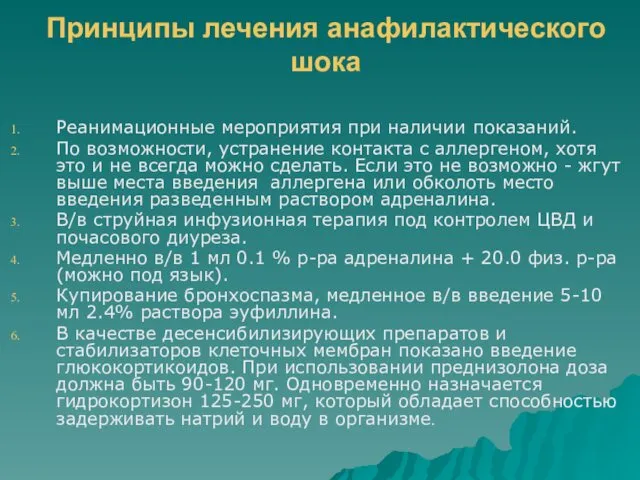 Принципы лечения анафилактического шока

1. Реанимационные мероприятия при наличии показаний.
2. По возможности, устранение контакта с аллергеном, хотя это и не всегда можно сделать. Если это не возможно - жгут выше места введения аллергена или обколоть место введения разведенным раствором адреналина.
3. В/в струйная инфузионная терапия под контролем ЦВД и почасового диуреза.
4. Медленно в/в 1 мл 0.1 % р-ра адреналина + 20.0 физ. р-ра (можно под язык).
5. Купирование бронхоспазма, медленное в/в введение 5-10 мл 2.4% раствора эуфиллина.
6. В качестве десенсибилизирующих препаратов и стабилизаторов клеточных мембран показано введение глюкокортикоидов. При использовании преднизолона доза должна быть 90-120 мг. Одновременно назначается гидрокортизон 125-250 мг, который обладает способностью задерживать натрий и воду в организме.